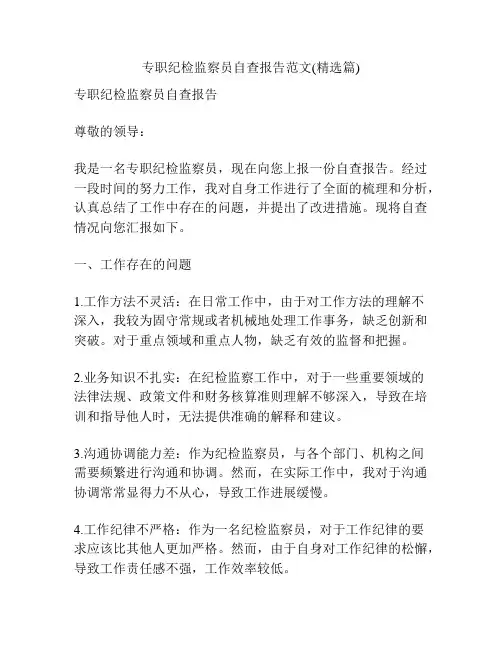 专职纪检监察员自查报告范文(精选篇)

专职纪检监察员自查报告

尊敬的领导：

我是一名专职纪检监察员，现在向您上报一份自查报告。经过一段时间的努力工作，我对自身工作进行了全面的梳理和分析，认真总结了工作中存在的问题，并提出了改进措施。现将自查情况向您汇报如下。

一、工作存在的问题

1.工作方法不灵活：在日常工作中，由于对工作方法的理解不深入，我较为固守常规或者机械地处理工作事务，缺乏创新和突破。对于重点领域和重点人物，缺乏有效的监督和把握。

2.业务知识不扎实：在纪检监察工作中，对于一些重要领域的法律法规、政策文件和财务核算准则理解不够深入，导致在培训和指导他人时，无法提供准确的解释和建议。

3.沟通协调能力差：作为纪检监察员，与各个部门、机构之间需要频繁进行沟通和协调。然而，在实际工作中，我对于沟通协调常常显得力不从心，导致工作进展缓慢。

4.工作纪律不严格：作为一名纪检监察员，对于工作纪律的要求应该比其他人更加严格。然而，由于自身对工作纪律的松懈，导致工作责任感不强，工作效率较低。